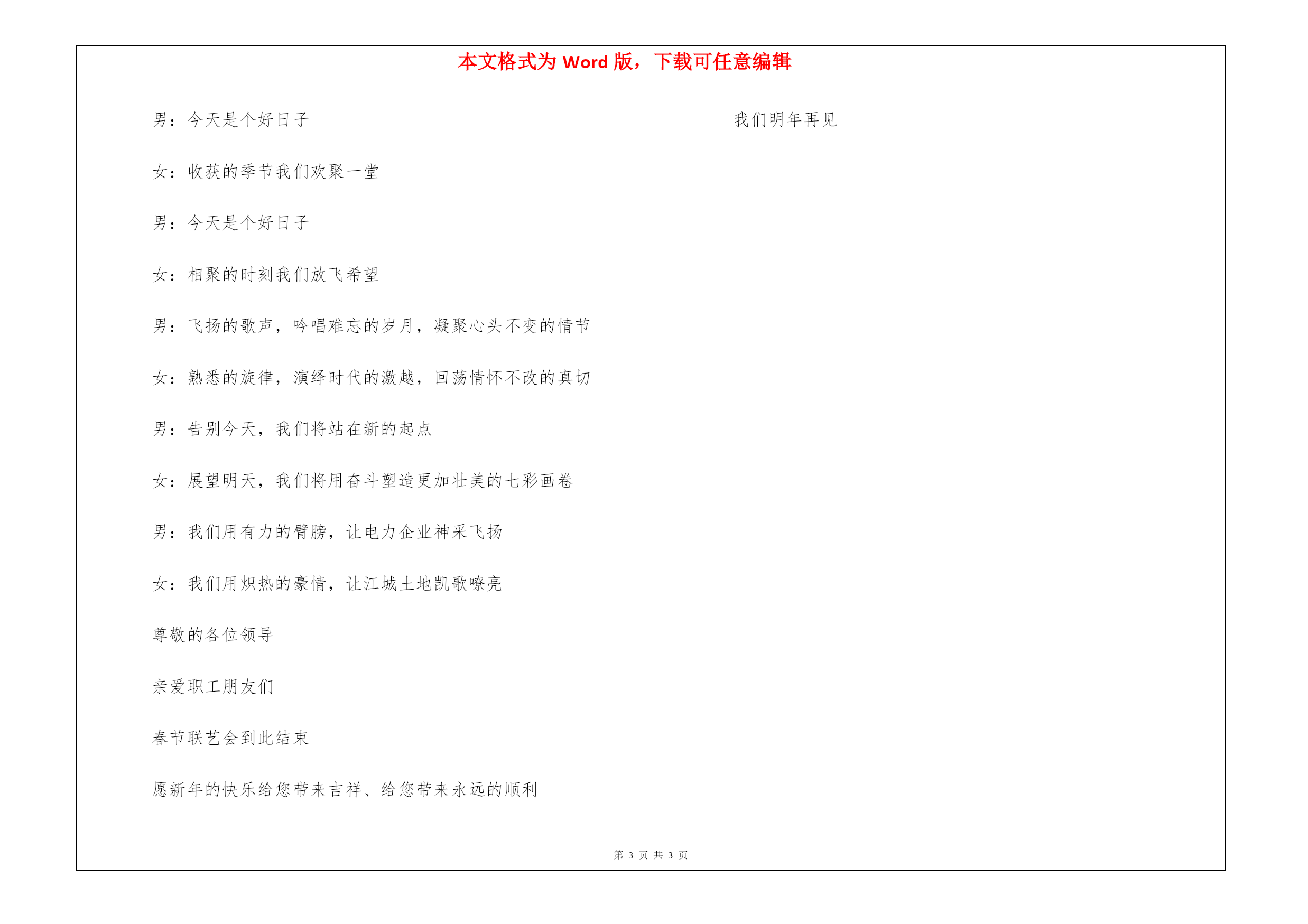 本文格式为 Word 版，下载可任意编辑

男：今天是个好日子

女：收获的季节我们欢聚一堂

男：今天是个好日子

女：相聚的时刻我们放飞希望

男：飞扬的歌声，吟唱难忘的岁月，凝聚心头不变的情节

女：熟悉的旋律，演绎时代的激越，回荡情怀不改的真切

男：告别今天，我们将站在新的起点

女：展望明天，我们将用奋斗塑造更加壮美的七彩画卷

男：我们用有力的臂膀，让电力企业神采飞扬

女：我们用炽热的豪情，让江城土地凯歌嘹亮

尊敬的各位领导

亲爱职工朋友们

春节联艺会到此结束

愿新年的快乐给您带来吉祥、给您带来永远的顺利

我们明年再见

第 3 页 共 3 页